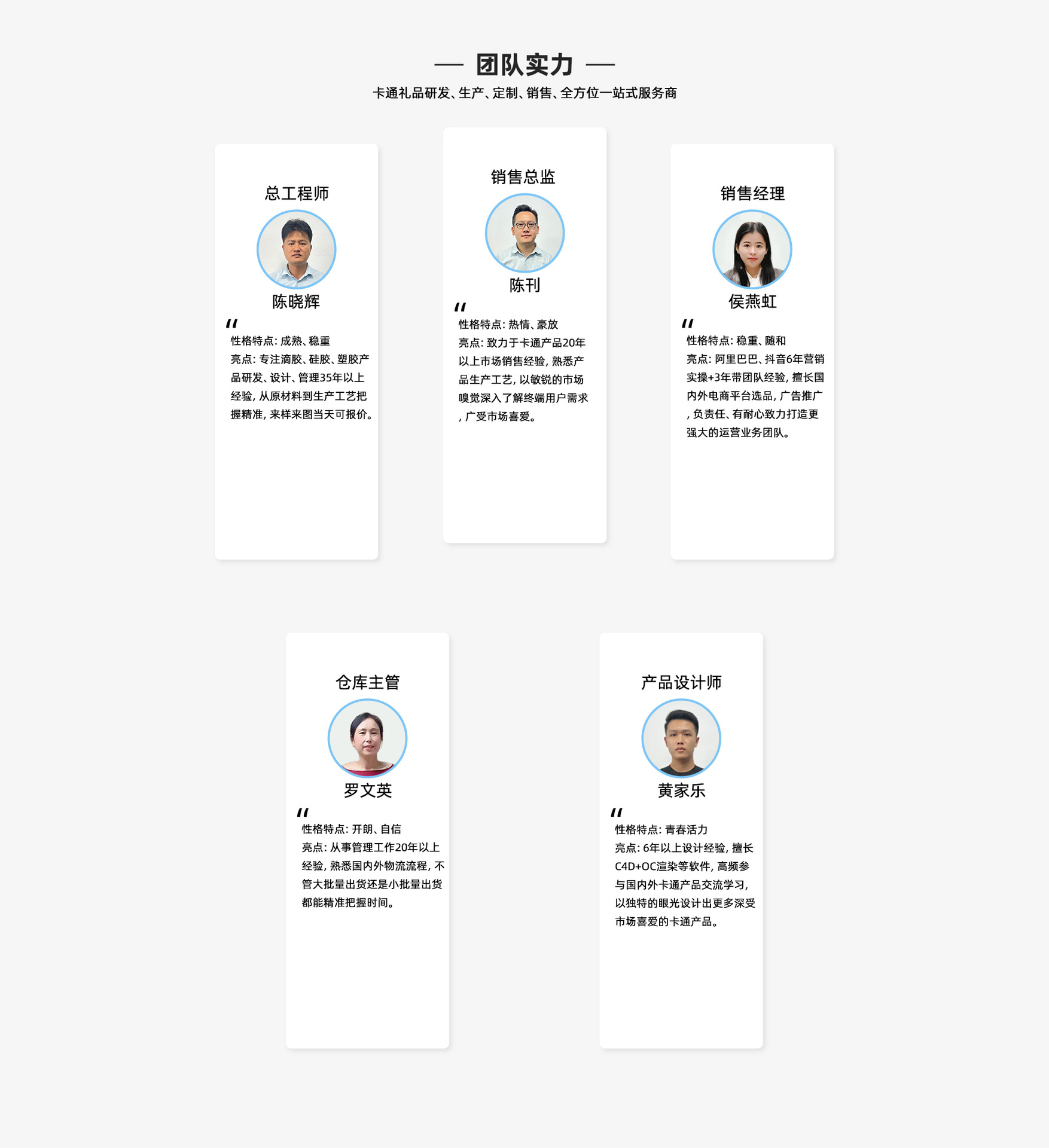 — 团队实力 —

卡通礼品研发、生产、定制、销售、全方位一站式服务商

总工程师

陈晓辉

"

性格特点：成熟、稳重

亮点：专注滴胶、硅胶、塑胶产品研发、设计、管理35年以上经验，从原材料到生产工艺把握精准，来样来图当天可报价。

销售总监

陈刊

"

性格特点：热情、豪放

亮点：致力于卡通产品20年以上市场销售经验，熟悉产品生产工艺，以敏锐的市场嗅觉深入了解终端用户需求，广受市场喜爱。

销售经理

侯燕虹

"

性格特点：稳重、随和

亮点：阿里巴巴、抖音6年营销实操+3年带团队经验，擅长国内外电商平台选品，广告推广，负责任、有耐心致力打造更强大的运营业务团队。

仓库主管

罗文英

"

性格特点：开朗、自信

亮点：从事管理工作20年以上经验，熟悉国内外物流流程，不管大批量出货还是小批量出货都能精准把握时间。

产品设计师

黄家乐

"

性格特点：青春活力

亮点：6年以上设计经验，擅长C4D+OC渲染等软件，高频参与国内外卡通产品交流学习，以独特的眼光设计出更多深受市场喜爱的卡通产品。